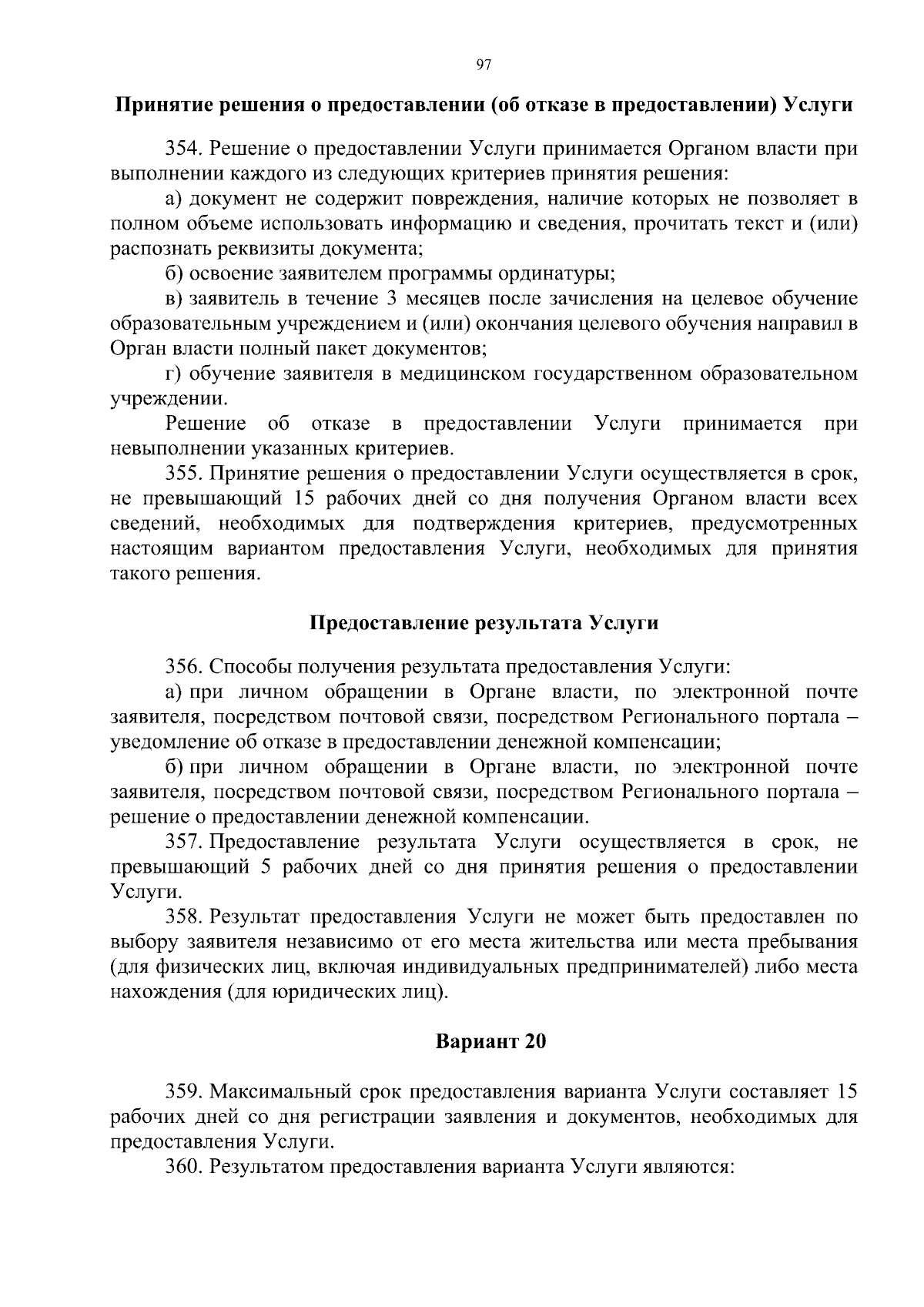 97

Принятие решения о предоставлении (об отказе в предоставлении) Услуги

354. Решение о предоставлении Услуги принимается Органом власти при выполнении каждого из следующих критериев принятия решения:

а) документ не содержит повреждения, наличие которых не позволяет в полном объеме использовать информацию и сведения, прочитать текст и (или) распознать реквизиты документа;

б) освоение заявителем программы ординатуры;

в) заявитель в течение 3 месяцев после зачисления на целевое обучение образовательным учреждением и (или) окончания целевого обучения направил в Орган власти полный пакет документов;

г) обучение заявителя в медицинском государственном образовательном учреждении.

Решение об отказе в предоставлении Услуги принимается при невыполнении указанных критериев.

355. Принятие решения о предоставлении Услуги осуществляется в срок, не превышающий 15 рабочих дней со дня получения Органом власти всех сведений, необходимых для подтверждения критериев, предусмотренных настоящим вариантом предоставления Услуги, необходимых для принятия такого решения.

Предоставление результата Услуги

356. Способы получения результата предоставления Услуги:

а) при личном обращении в Органе власти, по электронной почте заявителя, посредством почтовой связи, посредством Регионального портала – уведомление об отказе в предоставлении денежной компенсации;

б) при личном обращении в Органе власти, по электронной почте заявителя, посредством почтовой связи, посредством Регионального портала – решение о предоставлении денежной компенсации.

357. Предоставление результата Услуги осуществляется в срок, не превышающий 5 рабочих дней со дня принятия решения о предоставлении Услуги.

358. Результат предоставления Услуги не может быть предоставлен по выбору заявителя независимо от его места жительства или места пребывания (для физических лиц, включая индивидуальных предпринимателей) либо места нахождения (для юридических лиц).

Вариант 20

359. Максимальный срок предоставления варианта Услуги составляет 15 рабочих дней со дня регистрации заявления и документов, необходимых для предоставления Услуги.

360. Результатом предоставления варианта Услуги являются: